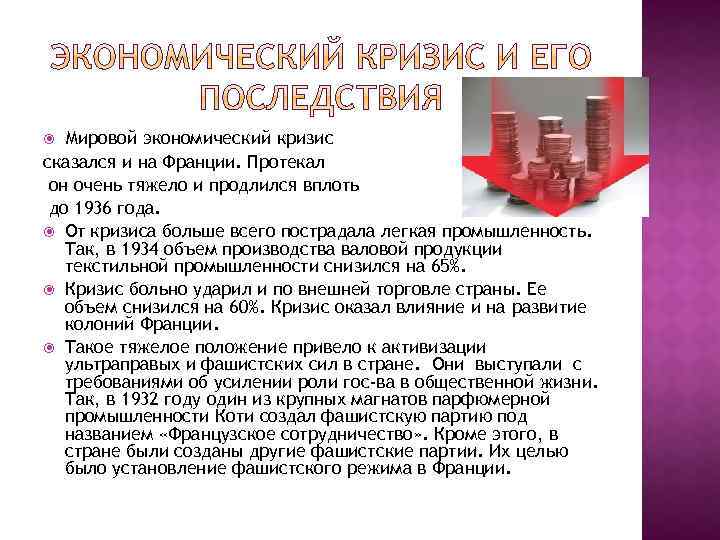 ЭКОНОМИЧЕСКИЙ КРИЗИС И ЕГО ПОСЛЕДСТВИЯ

Мировой экономический кризис сказался и на Франции. Протекал он очень тяжело и продлился вплоть до 1936 года.

От кризиса больше всего пострадала легкая промышленность. Так, в 1934 объем производства валовой продукции текстильной промышленности снизился на 65%.

Кризис больно ударил и по внешней торговле страны. Ее объем снизился на 60%. Кризис оказал влияние и на развитие колоний Франции.

Такое тяжелое положение привело к активизации ультраправых и фашистских сил в стране. Они выступали с требованиями об усилении роли гос-ва в общественной жизни. Так, в 1932 году один из крупных магнатов парфюмерной промышленности Коти создал фашистскую партию под названием «Французское сотрудничество». Кроме этого, в стране были созданы другие фашистские партии. Их целью было установление фашистского режима в Франции.